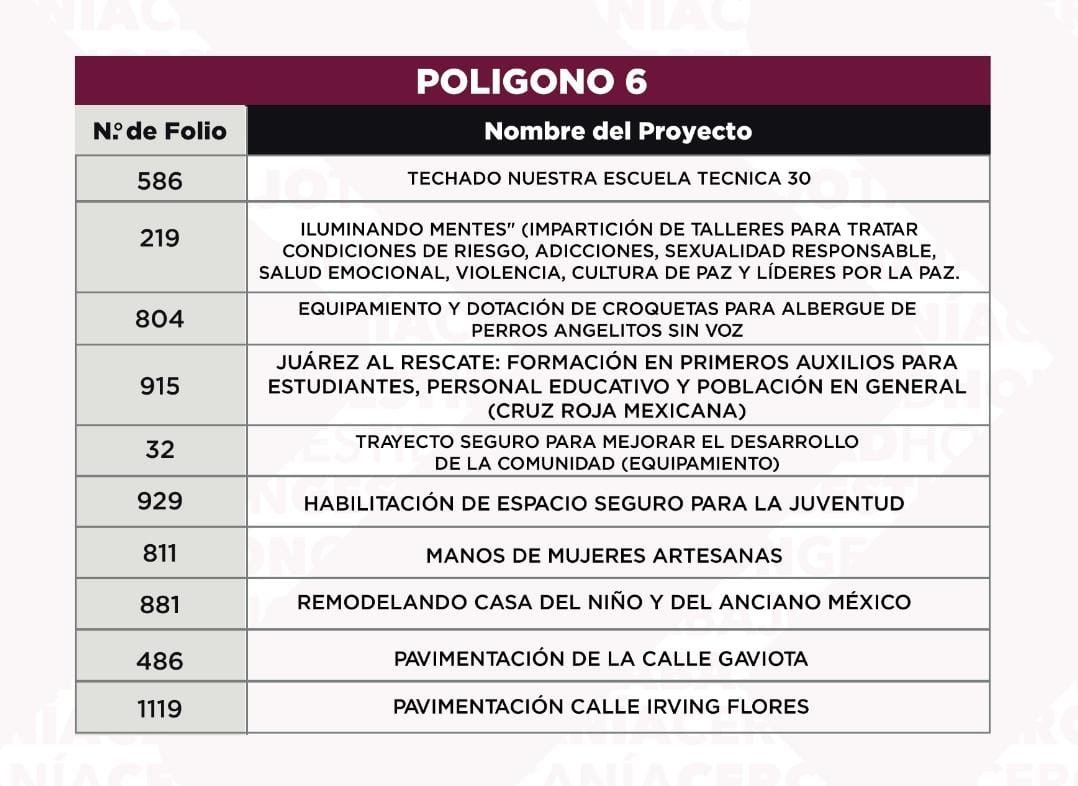 POLIGONO 6

| N.º de Folio | Nombre del Proyecto |
|---|---|
| 586 | TECHADO NUESTRA ESCUELA TECNICA 30 |
| 219 | ILUMINANDO MENTES" (IMPARTICIÓN DE TALLERES PARA TRATAR CONDICIONES DE RIESGO, ADICCIONES, SEXUALIDAD RESPONSABLE, SALUD EMOCIONAL, VIOLENCIA, CULTURA DE PAZ Y LÍDERES POR LA PAZ. |
| 804 | EQUIPAMIENTO Y DOTACIÓN DE CROQUETAS PARA ALBERGUE DE PERROS ANGELITOS SIN VOZ |
| 915 | JUÁREZ AL RESCATE: FORMACIÓN EN PRIMEROS AUXILIOS PARA ESTUDIANTES, PERSONAL EDUCATIVO Y POBLACIÓN EN GENERAL (CRUZ ROJA MEXICANA) |
| 32 | TRAYECTO SEGURO PARA MEJORAR EL DESARROLLO DE LA COMUNIDAD (EQUIPAMIENTO) |
| 929 | HABILITACIÓN DE ESPACIO SEGURO PARA LA JUVENTUD |
| 811 | MANOS DE MUJERES ARTESANAS |
| 881 | REMODELANDO CASA DEL NIÑO Y DEL ANCIANO MÉXICO |
| 486 | PAVIMENTACIÓN DE LA CALLE GAVIOTA |
| 1119 | PAVIMENTACIÓN CALLE IRVING FLORES |